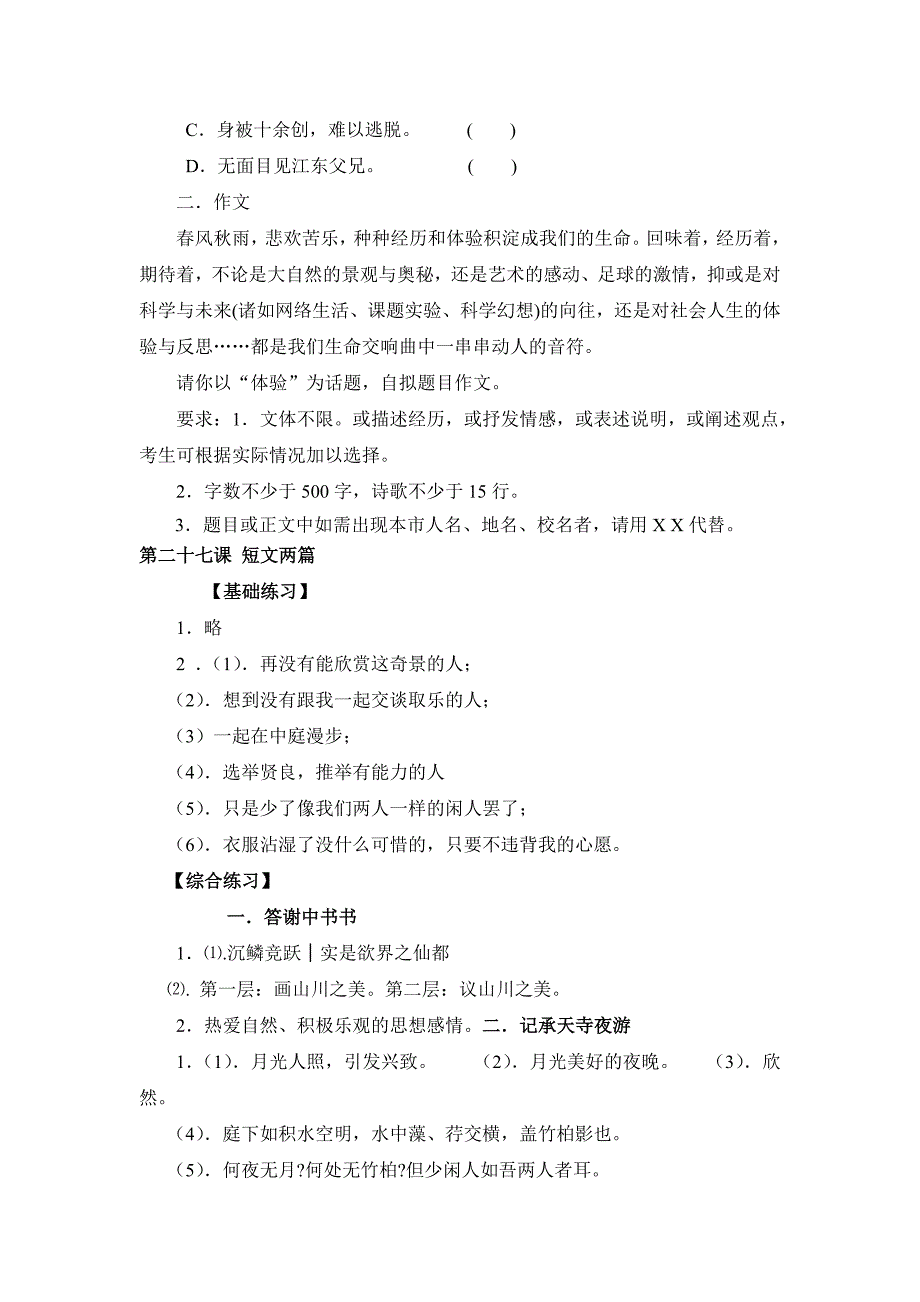 C．身被十余创，难以逃脱。　　(　　)

D．无面目见江东父兄。　　(　　)

二．作文

春风秋雨，悲欢苦乐，种种经历和体验积淀成我们的生命。回味着，经历着，期待着，不论是大自然的景观与奥秘，还是艺术的感动、足球的激情，抑或是对科学与未来(诸如网络生活、课题实验、科学幻想)的向往，还是对社会人生的体验与反思……都是我们生命交响曲中一串串动人的音符。

请你以“体验”为话题，自拟题目作文。

要求：1．文体不限。或描述经历，或抒发情感，或表述说明，或阐述观点，考生可根据实际情况加以选择。

2．字数不少于 500 字，诗歌不少于 15 行。

3．题目或正文中如需出现本市人名、地名、校名者，请用 X X 代替。

第二十七课 短文两篇

【基础练习】

1．略

2．(1)．再没有能欣赏这奇景的人；

(2)．想到没有跟我一起交谈取乐的人；

(3）一起在中庭漫步；

(4)．选举贤良，推举有能力的人

(5)．只是少了像我们两人一样的闲人罢了；

(6)．衣服沾湿了没什么可惜的，只要不违背我的心愿。

【综合练习】

一．答谢中书书

1．⑴.沉鳞竞跃｜实是欲界之仙都

⑵. 第一层：画山川之美。第二层：议山川之美。

2．热爱自然、积极乐观的思想感情。二．记承天寺夜游

1．(1)．月光人照，引发兴致。　(2)．月光美好的夜晚。　(3)．欣然。

(4)．庭下如积水空明，水中藻、荇交横，盖竹柏影也。

(5)．何夜无月?何处无竹柏?但少闲人如吾两人者耳。